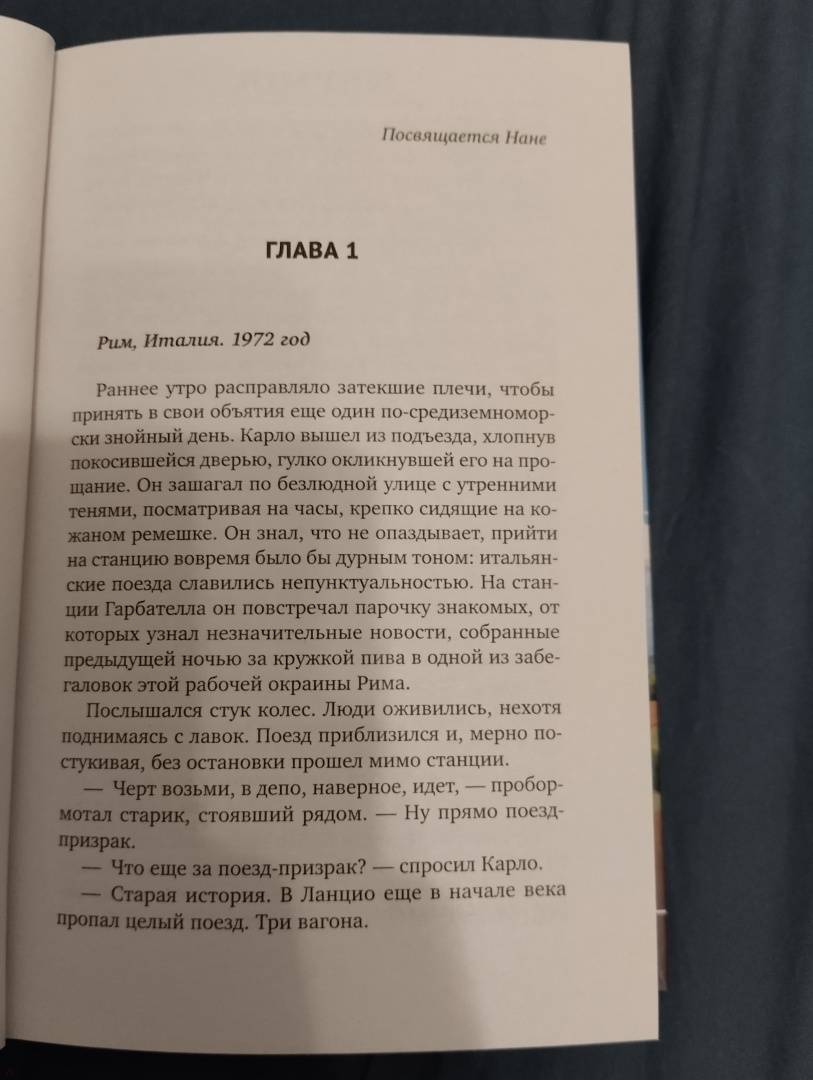 Посвящается Нане

ГЛАВА 1

Рим, Италия. 1972 год

Раннее утро расправляло затекшие плечи, чтобы принять в свои объятия еще один по-средиземноморски знойный день. Карло вышел из подъезда, хлопнув покосившейся дверью, гулко окликнувшей его на прощание. Он зашагал по безлюдной улице с утренними тенями, посматривая на часы, крепко сидящие на кожаном ремешке. Он знал, что не опаздывает, прийти на станцию вовремя было бы дурным тоном: итальянские поезда славились непунктуальностью. На станции Гарбателла он повстречал парочку знакомых, от которых узнал незначительные новости, собранные предыдущей ночью за кружкой пива в одной из забегаловок этой рабочей окраины Рима.

Послышался стук колес. Люди оживились, нехотя поднимаясь с лавок. Поезд приблизился и, мерно постукивая, без остановки прошел мимо станции.

— Черт возьми, в депо, наверное, идет, — пробормотал старик, стоявший рядом. — Ну прямо поезд-призрак.

— Что еще за поезд-призрак? — спросил Карло.

— Старая история. В Ланцио еще в начале века пропал целый поезд. Три вагона.